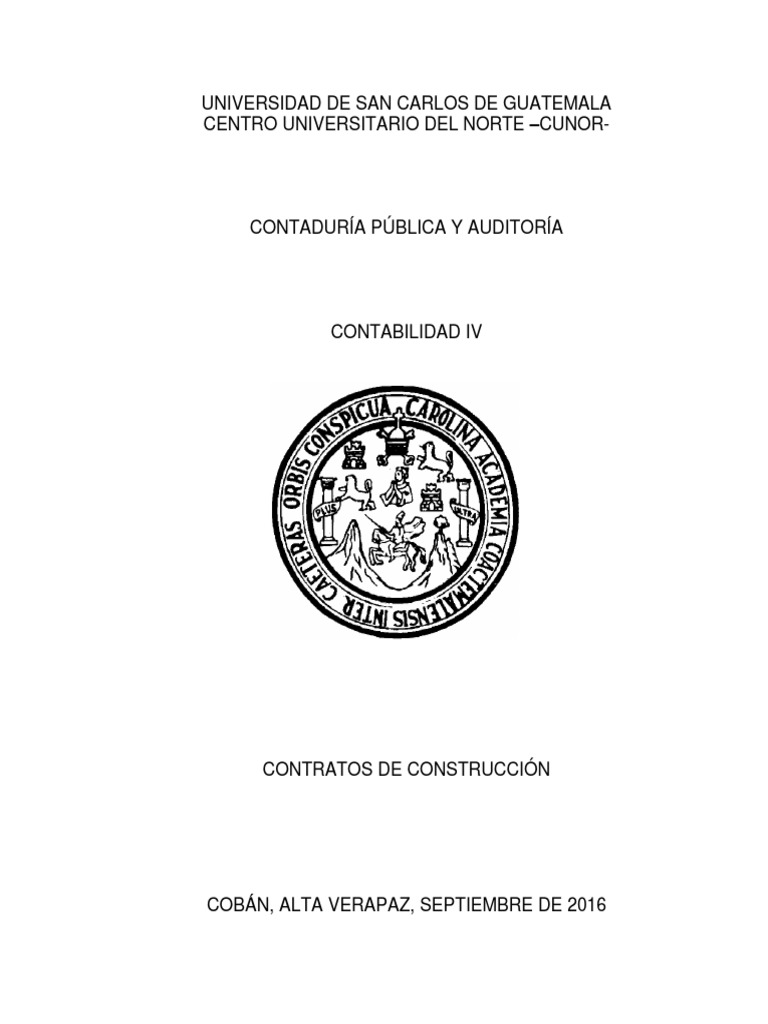 UNIVERSIDAD DE SAN CARLOS DE GUATEMALA
CENTRO UNIVERSITARIO DEL NORTE –CUNOR-

CONTADURÍA PÚBLICA Y AUDITORÍA

CONTABILIDAD IV

CAROLINA ACADEMIA COACTEMALENSIS INTER CAETERAS ORBIS CONSPICUA

PLUS ULTRA

CONTRATOS DE CONSTRUCCIÓN

COBÁN, ALTA VERAPAZ, SEPTIEMBRE DE 2016